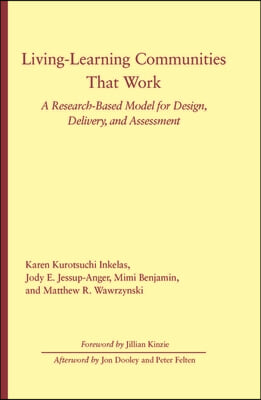 Living-Learning Communities That Work

A Research-Based Model for Design, Delivery, and Assessment

Karen Kurotsuchi Inkelas, Jody E. Jessup-Anger, Mimi Benjamin, and Matthew R. Wawrzynski

Foreword by Jillian Kinzie

Afterword by Jon Dooley and Peter Felten